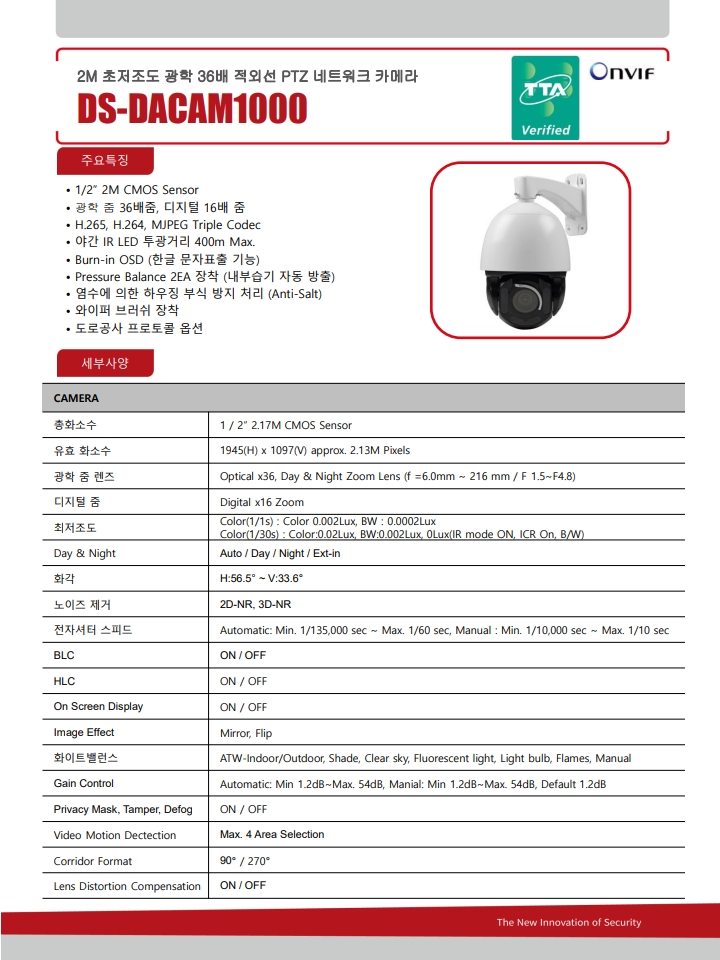 2M 초저조도 광학 36배 적외선 PTZ 네트워크 카메라

DS-DACAM1000

TTA Verified

ONVIF

주요특징

• 1/2" 2M CMOS Sensor
• 광학 줌 36배줌, 디지털 16배 줌
• H.265, H.264, MJPEG Triple Codec
• 야간 IR LED 투광거리 400m Max.
• Burn-in OSD (한글 문자표출 기능)
• Pressure Balance 2EA 장착 (내부습기 자동 방출)
• 염수에 의한 하우징 부식 방지 처리 (Anti-Salt)
• 와이퍼 브러쉬 장착
• 도로공사 프로토콜 옵션

세부사양

| CAMERA | |
|---|---|
| 총화소수 | 1 / 2" 2.17M CMOS Sensor |
| 유효 화소수 | 1945(H) x 1097(V) approx. 2.13M Pixels |
| 광학 줌 렌즈 | Optical x36, Day & Night Zoom Lens (f =6.0mm ~ 216 mm / F 1.5~F4.8) |
| 디지털 줌 | Digital x16 Zoom |
| 최저조도 | Color(1/1s) : Color 0.002Lux, BW : 0.0002Lux Color(1/30s) : Color:0.02Lux, BW:0.002Lux, 0Lux(IR mode ON, ICR On, B/W) |
| Day & Night | Auto / Day / Night / Ext-in |
| 화각 | H:56.5° ~ V:33.6° |
| 노이즈 제거 | 2D-NR, 3D-NR |
| 전자셔터 스피드 | Automatic: Min. 1/135,000 sec ~ Max. 1/60 sec, Manual : Min. 1/10,000 sec ~ Max. 1/10 sec |
| BLC | ON / OFF |
| HLC | ON / OFF |
| On Screen Display | ON / OFF |
| Image Effect | Mirror, Flip |
| 화이트밸런스 | ATW-Indoor/Outdoor, Shade, Clear sky, Fluorescent light, Light bulb, Flames, Manual |
| Gain Control | Automatic: Min 1.2dB~Max. 54dB, Manial: Min 1.2dB~Max. 54dB, Default 1.2dB |
| Privacy Mask, Tamper, Defog | ON / OFF |
| Video Motion Dectection | Max. 4 Area Selection |
| Corridor Format | 90° / 270° |
| Lens Distortion Compensation | ON / OFF |

The New Innovation of Security